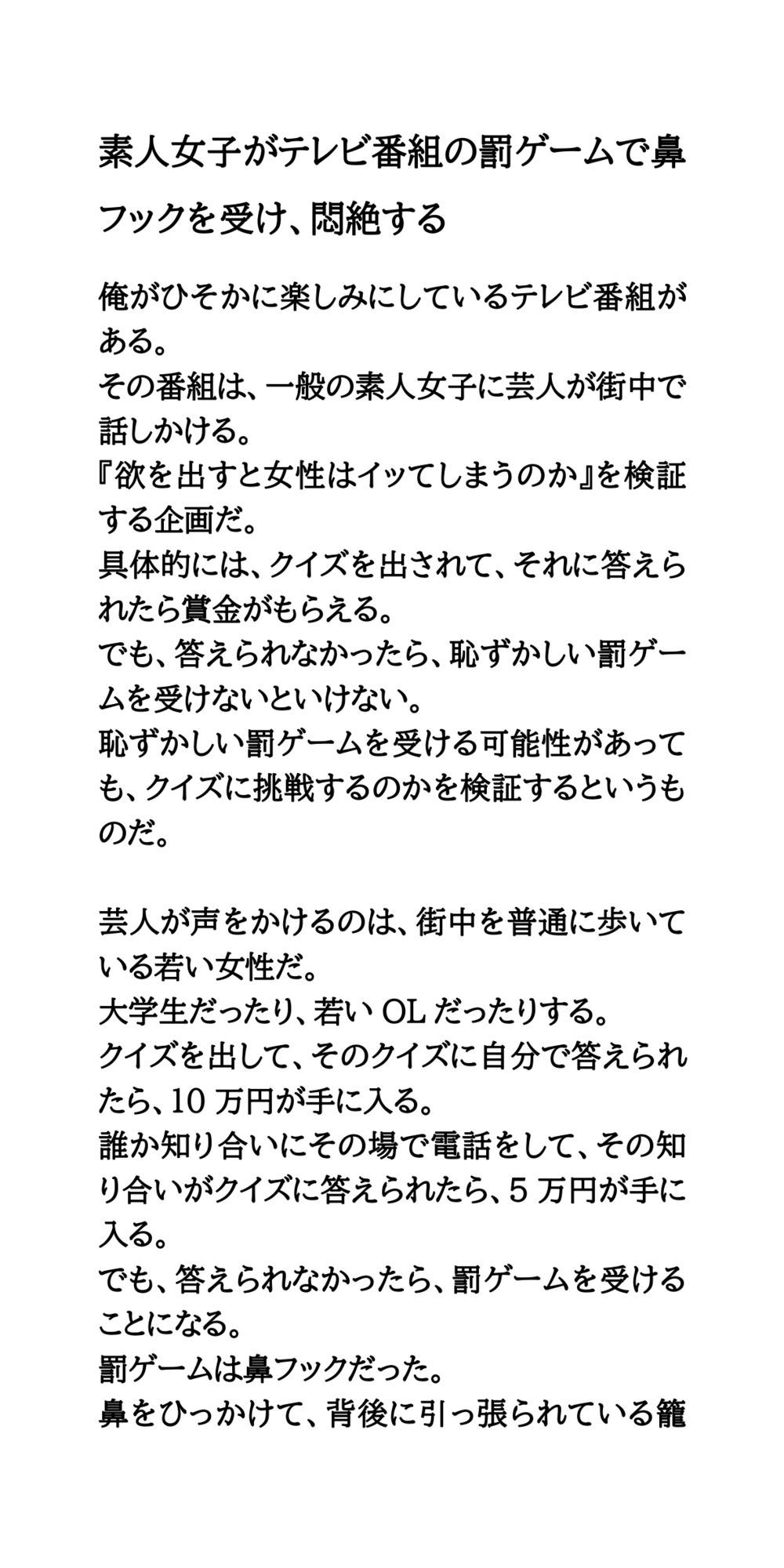 素人女子がテレビ番組の罰ゲームで鼻フックを受け、悶絶する

俺がひそかに楽しみにしているテレビ番組がある。
その番組は、一般の素人女子に芸人が街中で話しかける。
『欲を出すと女性はイッてしまうのか』を検証する企画だ。
具体的には、クイズを出されて、それに答えられたら賞金がもらえる。
でも、答えられなかったら、恥ずかしい罰ゲームを受けないといけない。
恥ずかしい罰ゲームを受ける可能性があっても、クイズに挑戦するのかを検証するというものだ。

芸人が声をかけるのは、街中を普通に歩いている若い女性だ。
大学生だったり、若い OL だったりする。
クイズを出して、そのクイズに自分で答えられたら、10 万円が手に入る。
誰か知り合いにその場で電話をして、その知り合いがクイズに答えられたら、5 万円が手に入る。
でも、答えられなかったら、罰ゲームを受けることになる。
罰ゲームは鼻フックだった。
鼻をひっかけて、背後に引っ張られている籠